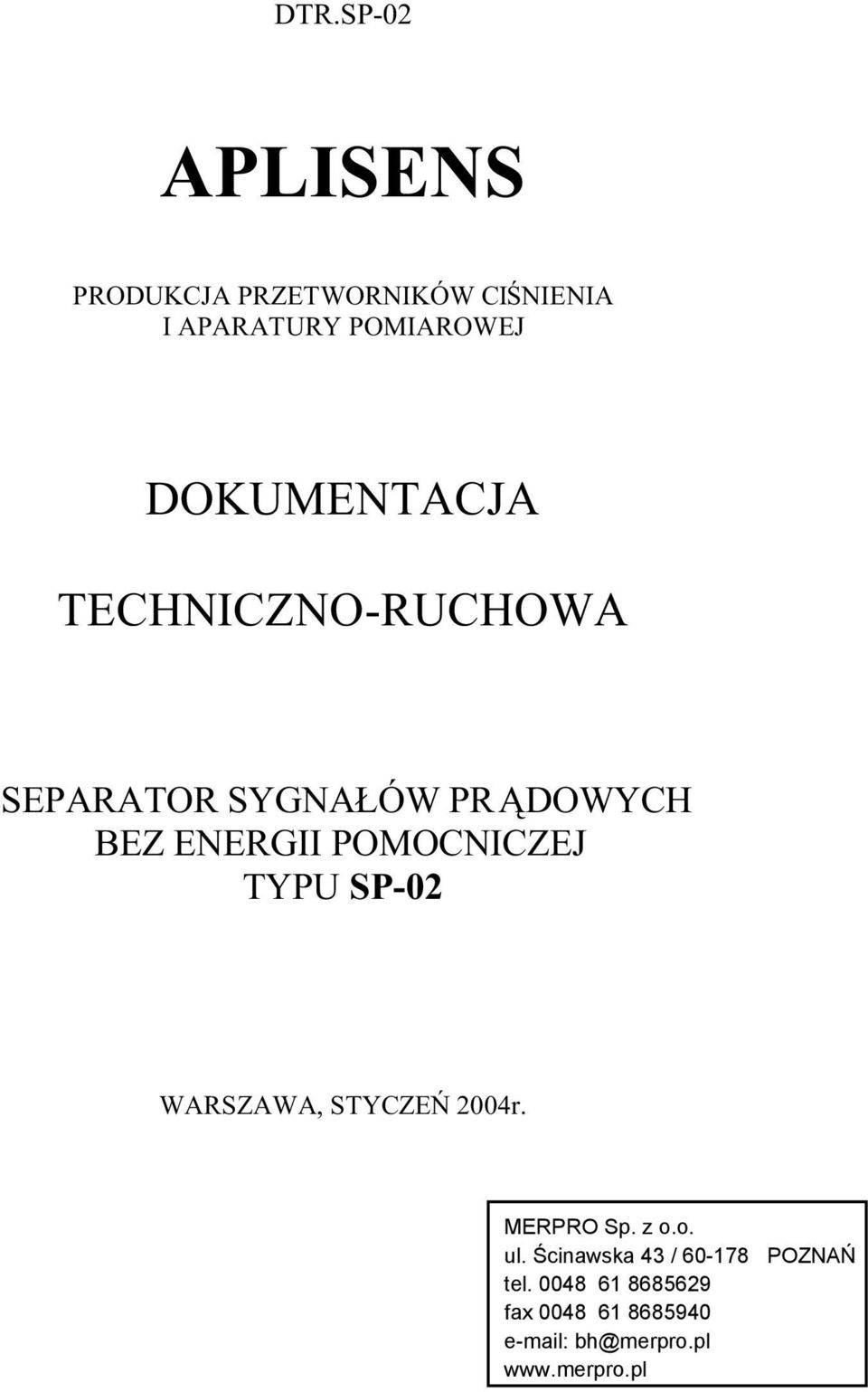 DTR.SP-02

APLISENS

PRODUKCJA PRZETWORNIKÓW CIŚNIENIA
I APARATURY POMIAROWEJ

DOKUMENTACJA

TECHNICZNO-RUCHOWA

SEPARATOR SYGNAŁÓW PRĄDOWYCH
BEZ ENERGII POMOCNICZEJ
TYPU SP-02

WARSZAWA, STYCZEŃ 2004r.

MERPRO Sp. z o.o.
ul. Ścinawska 43 / 60-178 POZNAŃ
tel. 0048 61 8685629
fax 0048 61 8685940
e-mail: bh@merpro.pl
www.merpro.pl